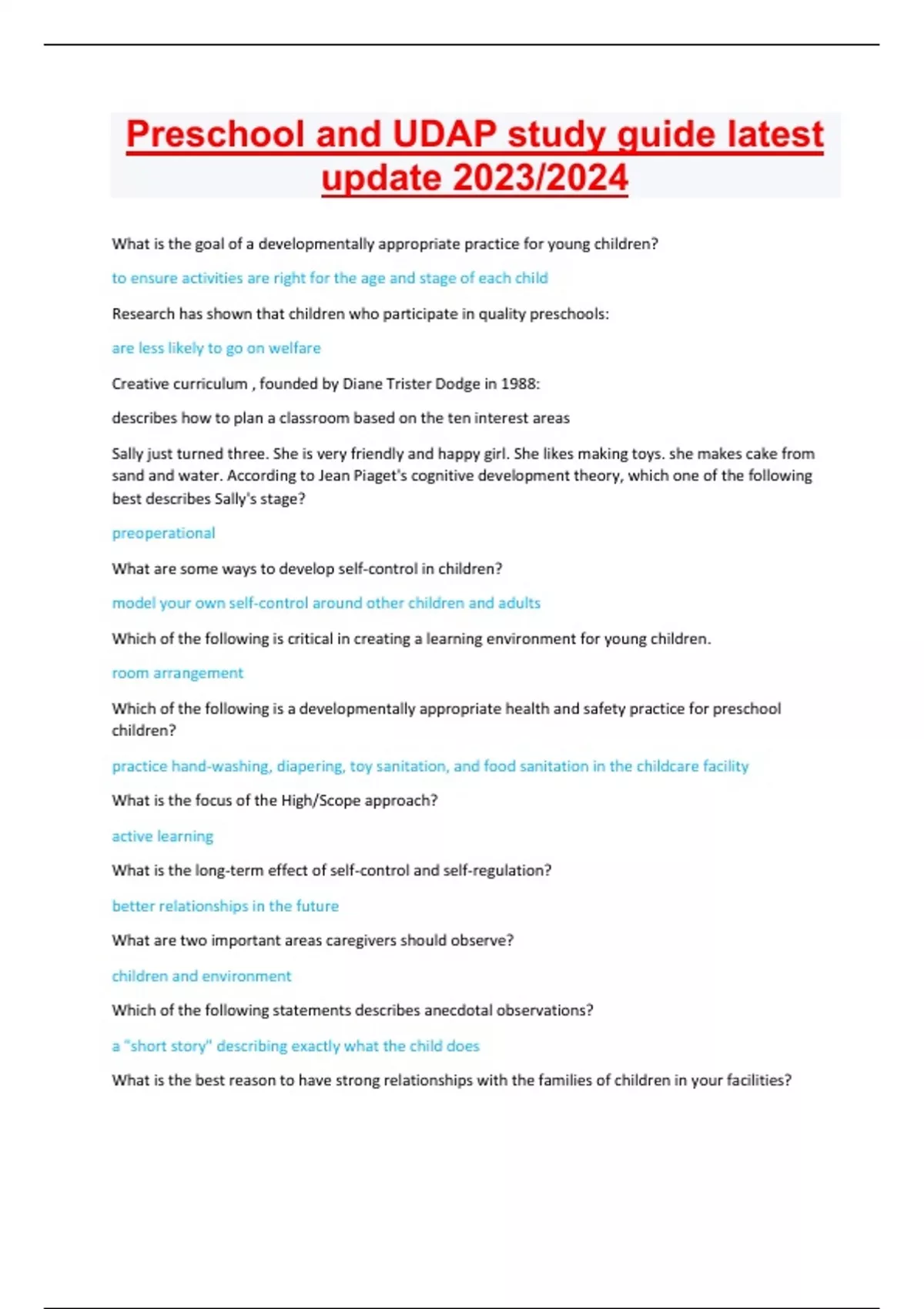 Preschool and UDAP study guide latest update 2023/2024

What is the goal of a developmentally appropriate practice for young children?

to ensure activities are right for the age and stage of each child

Research has shown that children who participate in quality preschools:

are less likely to go on welfare

Creative curriculum , founded by Diane Trister Dodge in 1988:

describes how to plan a classroom based on the ten interest areas

Sally just turned three. She is very friendly and happy girl. She likes making toys. she makes cake from sand and water. According to Jean Piaget's cognitive development theory, which one of the following best describes Sally's stage?

preoperational

What are some ways to develop self-control in children?

model your own self-control around other children and adults

Which of the following is critical in creating a learning environment for young children.

room arrangement

Which of the following is a developmentally appropriate health and safety practice for preschool children?

practice hand-washing, diapering, toy sanitation, and food sanitation in the childcare facility

What is the focus of the High/Scope approach?

active learning

What is the long-term effect of self-control and self-regulation?

better relationships in the future

What are two important areas caregivers should observe?

children and environment

Which of the following statements describes anecdotal observations?

a "short story" describing exactly what the child does

What is the best reason to have strong relationships with the families of children in your facilities?